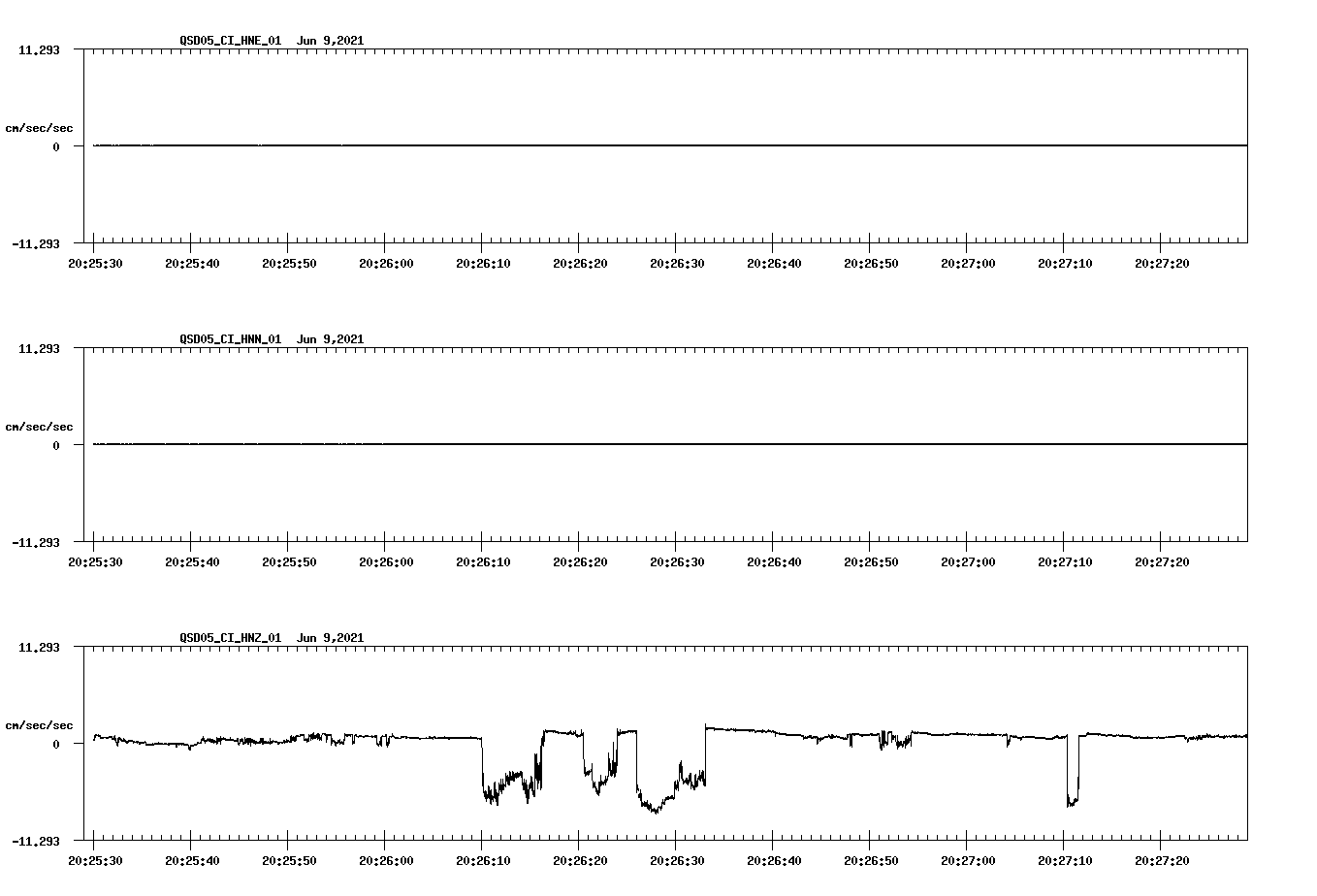 QSD05_CI_HNE_01 Jun 9,2021

11.293

cm/sec/sec

0

-11.293

20:25:30 20:25:40 20:25:50 20:26:00 20:26:10 20:26:20 20:26:30 20:26:40 20:26:50 20:27:00 20:27:10 20:27:20

QSD05_CI_HNN_01 Jun 9,2021

11.293

cm/sec/sec

0

-11.293

20:25:30 20:25:40 20:25:50 20:26:00 20:26:10 20:26:20 20:26:30 20:26:40 20:26:50 20:27:00 20:27:10 20:27:20

QSD05_CI_HNZ_01 Jun 9,2021

11.293

cm/sec/sec

0

-11.293

20:25:30 20:25:40 20:25:50 20:26:00 20:26:10 20:26:20 20:26:30 20:26:40 20:26:50 20:27:00 20:27:10 20:27:20